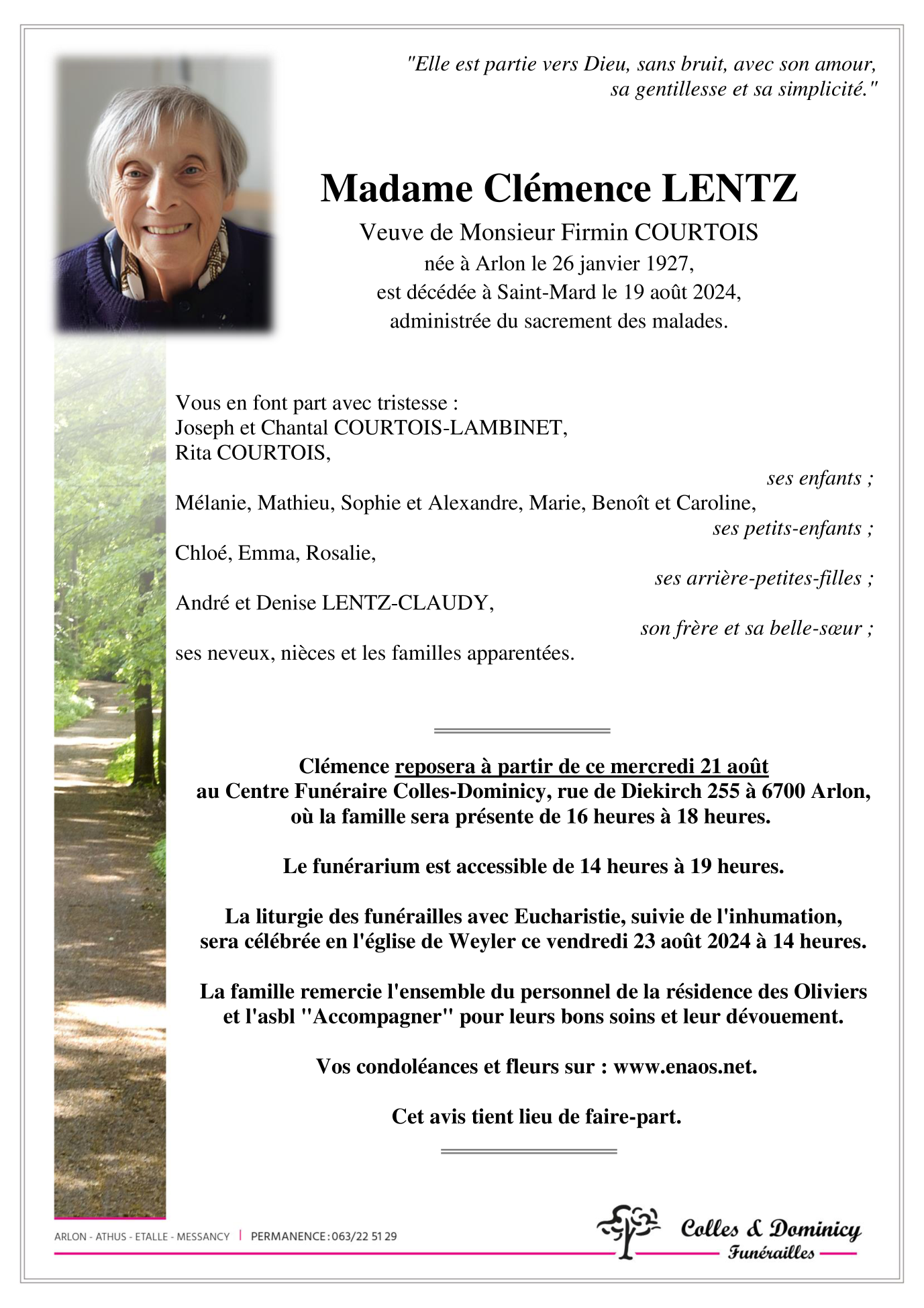 "Elle est partie vers Dieu, sans bruit, avec son amour, sa gentillesse et sa simplicité."

Madame Clémence LENTZ

Veuve de Monsieur Firmin COURTOIS
née à Arlon le 26 janvier 1927,
est décédée à Saint-Mard le 19 août 2024,
administrée du sacrement des malades.

Vous en font part avec tristesse :
Joseph et Chantal COURTOIS-LAMBINET,
Rita COURTOIS,
ses enfants ;
Mélanie, Mathieu, Sophie et Alexandre, Marie, Benoît et Caroline,
ses petits-enfants ;
Chloé, Emma, Rosalie,
ses arrière-petites-filles ;
André et Denise LENTZ-CLAUDY,
son frère et sa belle-sœur ;
ses neveux, nièces et les familles apparentées.

Clémence reposera à partir de ce mercredi 21 août au Centre Funéraire Colles-Dominicy, rue de Diekirch 255 à 6700 Arlon, où la famille sera présente de 16 heures à 18 heures.

Le funérarium est accessible de 14 heures à 19 heures.

La liturgie des funérailles avec Eucharistie, suivie de l'inhumation, sera célébrée en l'église de Weyler ce vendredi 23 août 2024 à 14 heures.

La famille remercie l'ensemble du personnel de la résidence des Oliviers et l'asbl "Accompagner" pour leurs bons soins et leur dévouement.

Vos condoléances et fleurs sur : www.enaos.net.

Cet avis tient lieu de faire-part.

ARLON - ATHUS - ETALLE - MESSANCY | PERMANENCE : 063/22 51 29

Colles & Dominicy
Funérailles